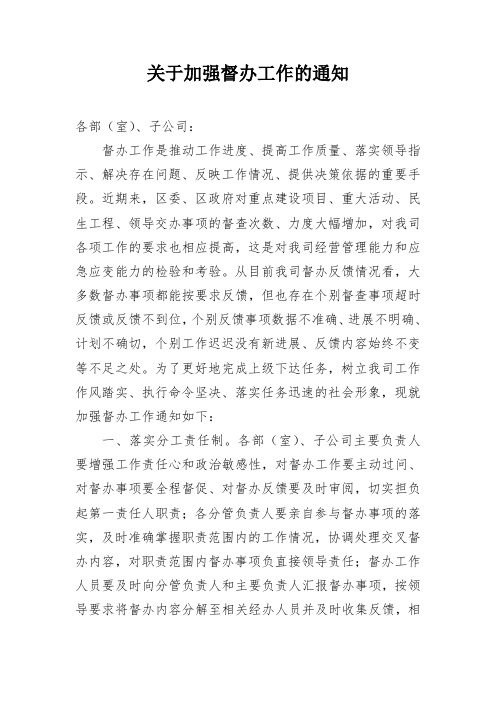 关于加强督办工作的通知

各部（室）、子公司：

督办工作是推动工作进度、提高工作质量、落实领导指示、解决存在问题、反映工作情况、提供决策依据的重要手段。近期来，区委、区政府对重点建设项目、重大活动、民生工程、领导交办事项的督查次数、力度大幅增加，对我司各项工作的要求也相应提高，这是对我司经营管理能力和应急应变能力的检验和考验。从目前我司督办反馈情况看，大多数督办事项都能按要求反馈，但也存在个别督查事项超时反馈或反馈不到位，个别反馈事项数据不准确、进展不明确、计划不确切，个别工作迟迟没有新进展、反馈内容始终不变等不足之处。为了更好地完成上级下达任务，树立我司工作作风踏实、执行命令坚决、落实任务迅速的社会形象，现就加强督办工作通知如下：

一、落实分工责任制。各部（室）、子公司主要负责人要增强工作责任心和政治敏感性，对督办工作要主动过问、对督办事项要全程督促、对督办反馈要及时审阅，切实担负起第一责任人职责；各分管负责人要亲自参与督办事项的落实，及时准确掌握职责范围内的工作情况，协调处理交叉督办内容，对职责范围内督办事项负直接领导责任；督办工作人员要及时向分管负责人和主要负责人汇报督办事项，按领导要求将督办内容分解至相关经办人员并及时收集反馈，相